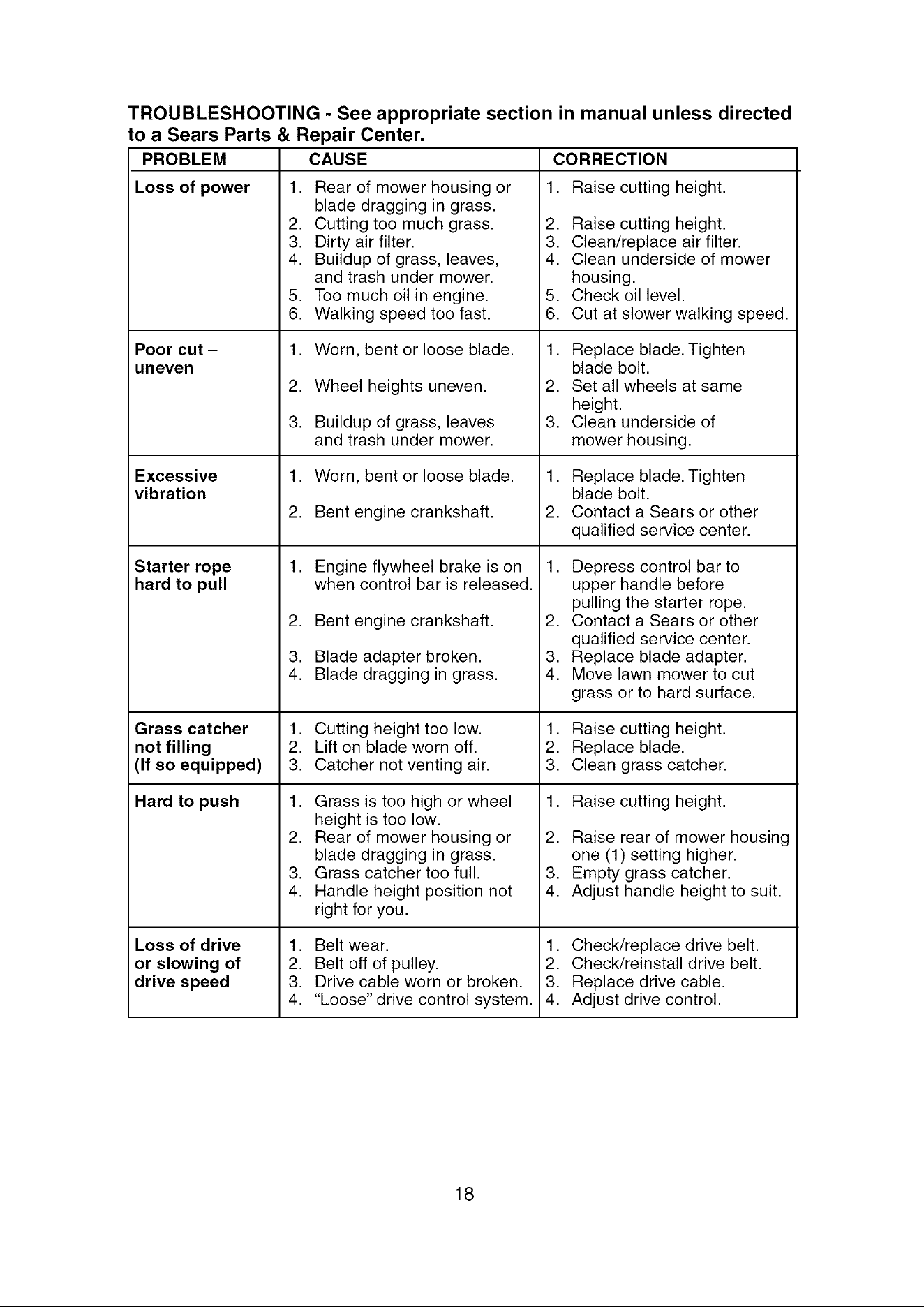 TROUBLESHOOTING - See appropriate section in manual unless directed to a Sears Parts & Repair Center.

| PROBLEM | CAUSE | CORRECTION |
|---|---|---|
| Loss of power | 1. Rear of mower housing or blade dragging in grass. 2. Cutting too much grass. 3. Dirty air filter. 4. Buildup of grass, leaves, and trash under mower. 5. Too much oil in engine. 6. Walking speed too fast. | 1. Raise cutting height. 2. Raise cutting height. 3. Clean/replace air filter. 4. Clean underside of mower housing. 5. Check oil level. 6. Cut at slower walking speed. |
| Poor cut – uneven | 1. Worn, bent or loose blade. 2. Wheel heights uneven. 3. Buildup of grass, leaves and trash under mower. | 1. Replace blade. Tighten blade bolt. 2. Set all wheels at same height. 3. Clean underside of mower housing. |
| Excessive vibration | 1. Worn, bent or loose blade. 2. Bent engine crankshaft. | 1. Replace blade. Tighten blade bolt. 2. Contact a Sears or other qualified service center. |
| Starter rope hard to pull | 1. Engine flywheel brake is on when control bar is released. 2. Bent engine crankshaft. 3. Blade adapter broken. 4. Blade dragging in grass. | 1. Depress control bar to upper handle before pulling the starter rope. 2. Contact a Sears or other qualified service center. 3. Replace blade adapter. 4. Move lawn mower to cut grass or to hard surface. |
| Grass catcher not filling (If so equipped) | 1. Cutting height too low. 2. Lift on blade worn off. 3. Catcher not venting air. | 1. Raise cutting height. 2. Replace blade. 3. Clean grass catcher. |
| Hard to push | 1. Grass is too high or wheel height is too low. 2. Rear of mower housing or blade dragging in grass. 3. Grass catcher too full. 4. Handle height position not right for you. | 1. Raise cutting height. 2. Raise rear of mower housing one (1) setting higher. 3. Empty grass catcher. 4. Adjust handle height to suit. |
| Loss of drive or slowing of drive speed | 1. Belt wear. 2. Belt off of pulley. 3. Drive cable worn or broken. 4. "Loose" drive control system. | 1. Check/replace drive belt. 2. Check/reinstall drive belt. 3. Replace drive cable. 4. Adjust drive control. |

18